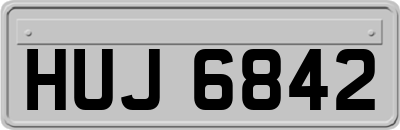 HUJ 6842